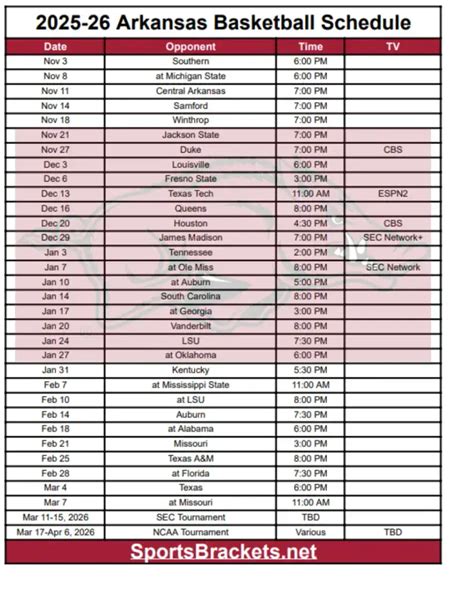 2025-26 Arkansas Basketball Schedule

| Date | Opponent | Time | TV |
|---|---|---|---|
| Nov 3 | Southern | 6:00 PM | |
| Nov 8 | at Michigan State | 6:00 PM | |
| Nov 11 | Central Arkansas | 7:00 PM | |
| Nov 14 | Samford | 7:00 PM | |
| Nov 18 | Winthrop | 7:00 PM | |
| Nov 21 | Jackson State | 7:00 PM | |
| Nov 27 | Duke | 7:00 PM | CBS |
| Dec 3 | Louisville | 6:00 PM | |
| Dec 6 | Fresno State | 3:00 PM | |
| Dec 13 | Texas Tech | 11:00 AM | ESPN2 |
| Dec 16 | Queens | 8:00 PM | |
| Dec 20 | Houston | 4:30 PM | CBS |
| Dec 29 | James Madison | 7:00 PM | SEC Network+ |
| Jan 3 | Tennessee | 2:00 PM | |
| Jan 7 | at Ole Miss | 8:00 PM | SEC Network |
| Jan 10 | at Auburn | 5:00 PM | |
| Jan 14 | South Carolina | 8:00 PM | |
| Jan 17 | at Georgia | 3:00 PM | |
| Jan 20 | Vanderbilt | 8:00 PM | |
| Jan 24 | LSU | 7:30 PM | |
| Jan 27 | at Oklahoma | 6:00 PM | |
| Jan 31 | Kentucky | 5:30 PM | |
| Feb 7 | at Mississippi State | 11:00 AM | |
| Feb 10 | at LSU | 8:00 PM | |
| Feb 14 | Auburn | 7:30 PM | |
| Feb 18 | at Alabama | 6:00 PM | |
| Feb 21 | Missouri | 3:00 PM | |
| Feb 25 | Texas A&M | 8:00 PM | |
| Feb 28 | at Florida | 7:30 PM | |
| Mar 4 | Texas | 6:00 PM | |
| Mar 7 | at Missouri | 11:00 AM | |
| Mar 11-15, 2026 | SEC Tournament | TBD | |
| Mar 17-Apr 6, 2026 | NCAA Tournament | Various | TBD |

SportsBrackets.net